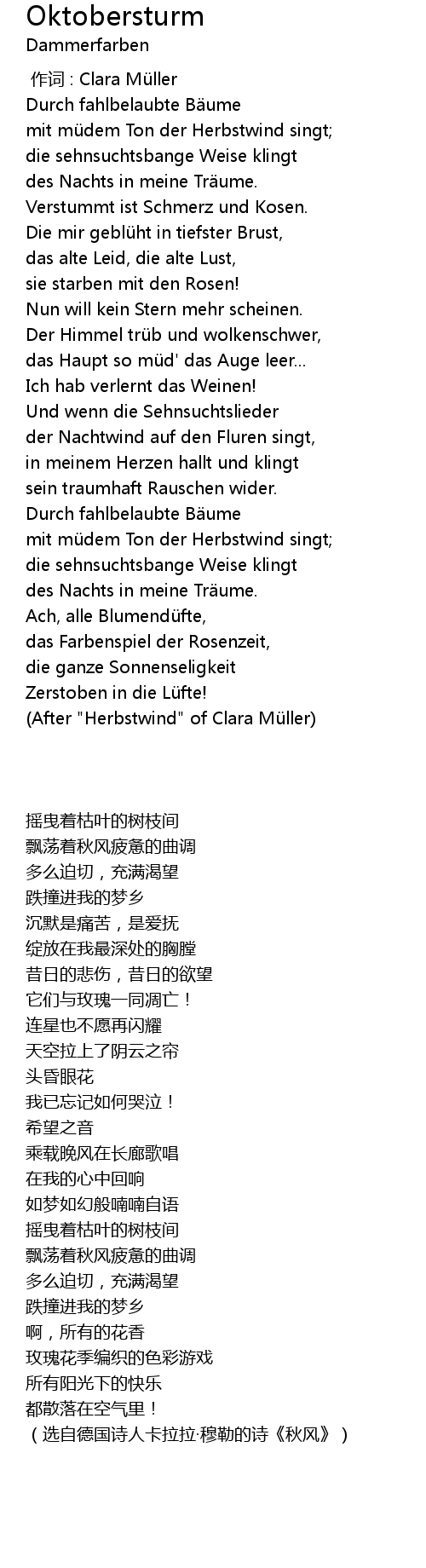 Oktobersturm
Dammerfarben

作词 : Clara Müller
Durch fahlbelaubte Bäume
mit müdem Ton der Herbstwind singt;
die sehnsuchtsbange Weise klingt
des Nachts in meine Träume.
Verstummt ist Schmerz und Kosen.
Die mir geblüht in tiefster Brust,
das alte Leid, die alte Lust,
sie starben mit den Rosen!
Nun will kein Stern mehr scheinen.
Der Himmel trüb und wolkenschwer,
das Haupt so müd' das Auge leer...
Ich hab verlernt das Weinen!
Und wenn die Sehnsuchtslieder
der Nachtwind auf den Fluren singt,
in meinem Herzen hallt und klingt
sein traumhaft Rauschen wider.
Durch fahlbelaubte Bäume
mit müdem Ton der Herbstwind singt;
die sehnsuchtsbange Weise klingt
des Nachts in meine Träume.
Ach, alle Blumendüfte,
das Farbenspiel der Rosenzeit,
die ganze Sonnenseligkeit
Zerstoben in die Lüfte!
(After "Herbstwind" of Clara Müller)

摇曳着枯叶的树枝间
飘荡着秋风疲惫的曲调
多么迫切，充满渴望
跌撞进我的梦乡
沉默是痛苦，是爱抚
绽放在我最深处的胸膛
昔日的悲伤，昔日的欲望
它们与玫瑰一同凋亡！
连星也不愿再闪耀
天空拉上了阴云之帘
头昏眼花
我已忘记如何哭泣！
希望之音
乘载晚风在长廊歌唱
在我的心中回响
如梦如幻般喃喃自语
摇曳着枯叶的树枝间
飘荡着秋风疲惫的曲调
多么迫切，充满渴望
跌撞进我的梦乡
啊，所有的花香
玫瑰花季编织的色彩游戏
所有阳光下的快乐
都散落在空气里！
（选自德国诗人卡拉拉·穆勒的诗《秋风》）